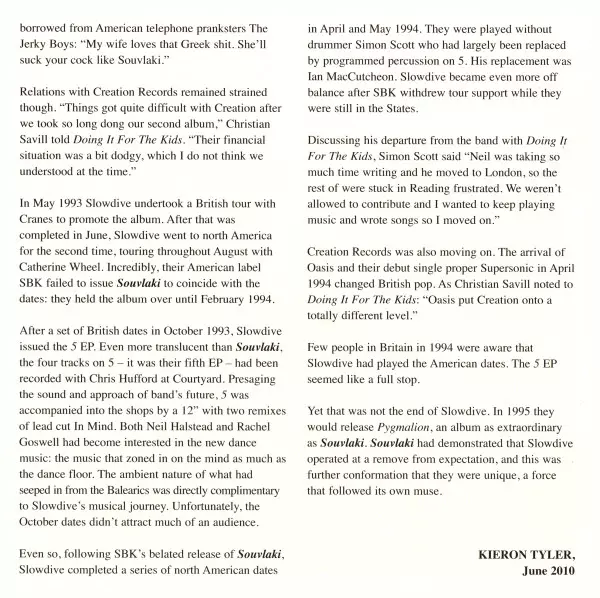 borrowed from American telephone pranksters The Jerky Boys: "My wife loves that Greek shit. She'll suck your cock like Souvlaki."

Relations with Creation Records remained strained though. "Things got quite difficult with Creation after we took so long dong our second album," Christian Savill told Doing It For The Kids. "Their financial situation was a bit dodgy, which I do not think we understood at the time."

In May 1993 Slowdive undertook a British tour with Cranes to promote the album. After that was completed in June, Slowdive went to north America for the second time, touring throughout August with Catherine Wheel. Incredibly, their American label SBK failed to issue Souvlaki to coincide with the dates: they held the album over until February 1994.

After a set of British dates in October 1993, Slowdive issued the 5 EP. Even more translucent than Souvlaki, the four tracks on 5 – it was their fifth EP – had been recorded with Chris Hufford at Courtyard. Presaging the sound and approach of band's future, 5 was accompanied into the shops by a 12" with two remixes of lead cut In Mind. Both Neil Halstead and Rachel Goswell had become interested in the new dance music: the music that zoned in on the mind as much as the dance floor. The ambient nature of what had seeped in from the Balearics was directly complimentary to Slowdive's musical journey. Unfortunately, the October dates didn't attract much of an audience.

Even so, following SBK's belated release of Souvlaki, Slowdive completed a series of north American dates in April and May 1994. They were played without drummer Simon Scott who had largely been replaced by programmed percussion on 5. His replacement was Ian MacCutcheon. Slowdive became even more off balance after SBK withdrew tour support while they were still in the States.

Discussing his departure from the band with Doing It For The Kids, Simon Scott said "Neil was taking so much time writing and he moved to London, so the rest of were stuck in Reading frustrated. We weren't allowed to contribute and I wanted to keep playing music and wrote songs so I moved on."

Creation Records was also moving on. The arrival of Oasis and their debut single proper Supersonic in April 1994 changed British pop. As Christian Savill noted to Doing It For The Kids: "Oasis put Creation onto a totally different level."

Few people in Britain in 1994 were aware that Slowdive had played the American dates. The 5 EP seemed like a full stop.

Yet that was not the end of Slowdive. In 1995 they would release Pygmalion, an album as extraordinary as Souvlaki. Souvlaki had demonstrated that Slowdive operated at a remove from expectation, and this was further conformation that they were unique, a force that followed its own muse.

KIERON TYLER,
June 2010